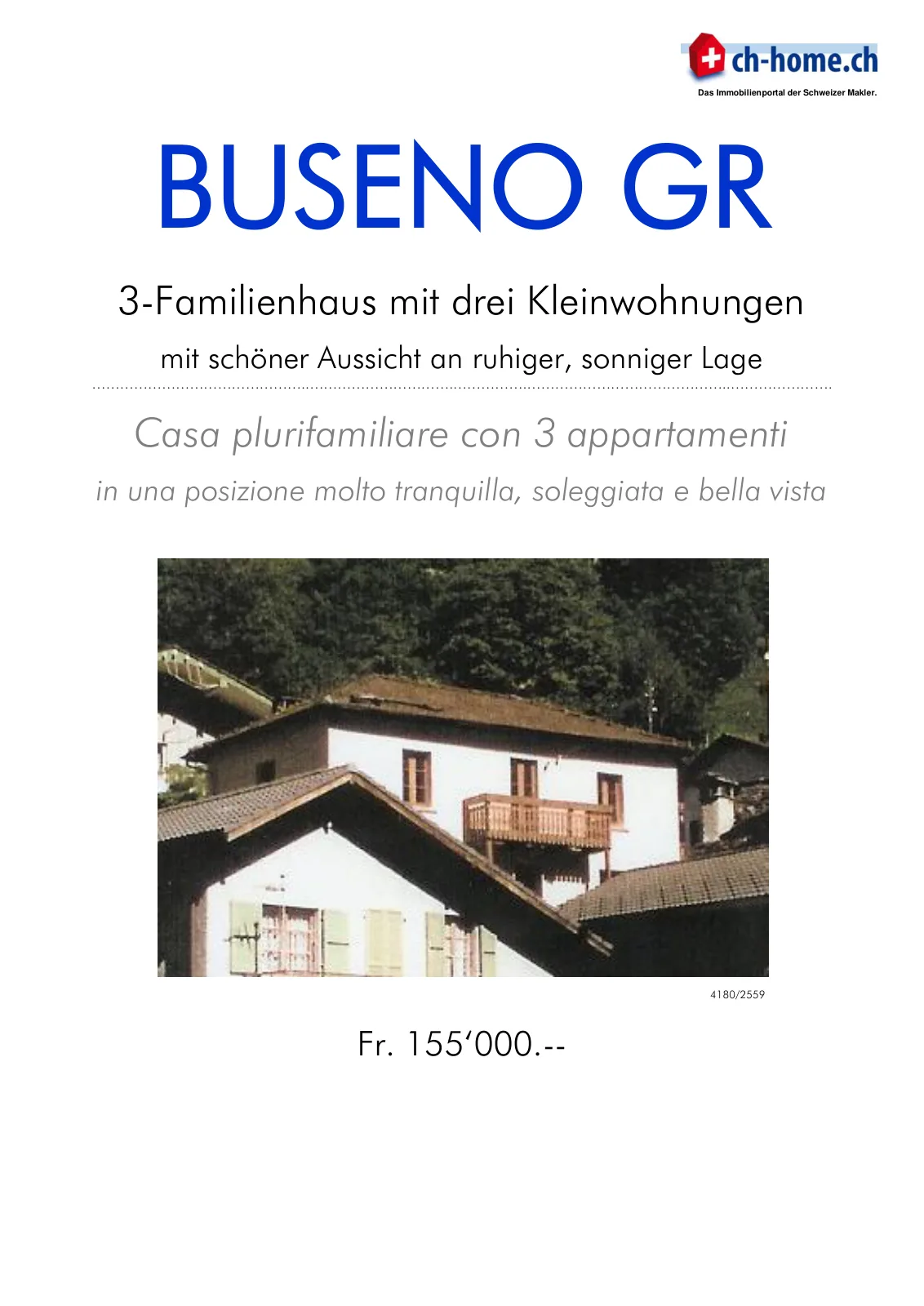 ch-home.ch
Das Immobilienportal der Schweizer Makler.

BUSENO GR

3-Familienhaus mit drei Kleinwohnungen

mit schöner Aussicht an ruhiger, sonniger Lage

Casa plurifamiliare con 3 appartamenti

in una posizione molto tranquilla, soleggiata e bella vista

4180/2559

Fr. 155'000.--